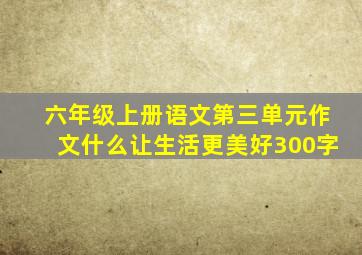 六年级上册语文第三单元作文什么让生活更美好300字